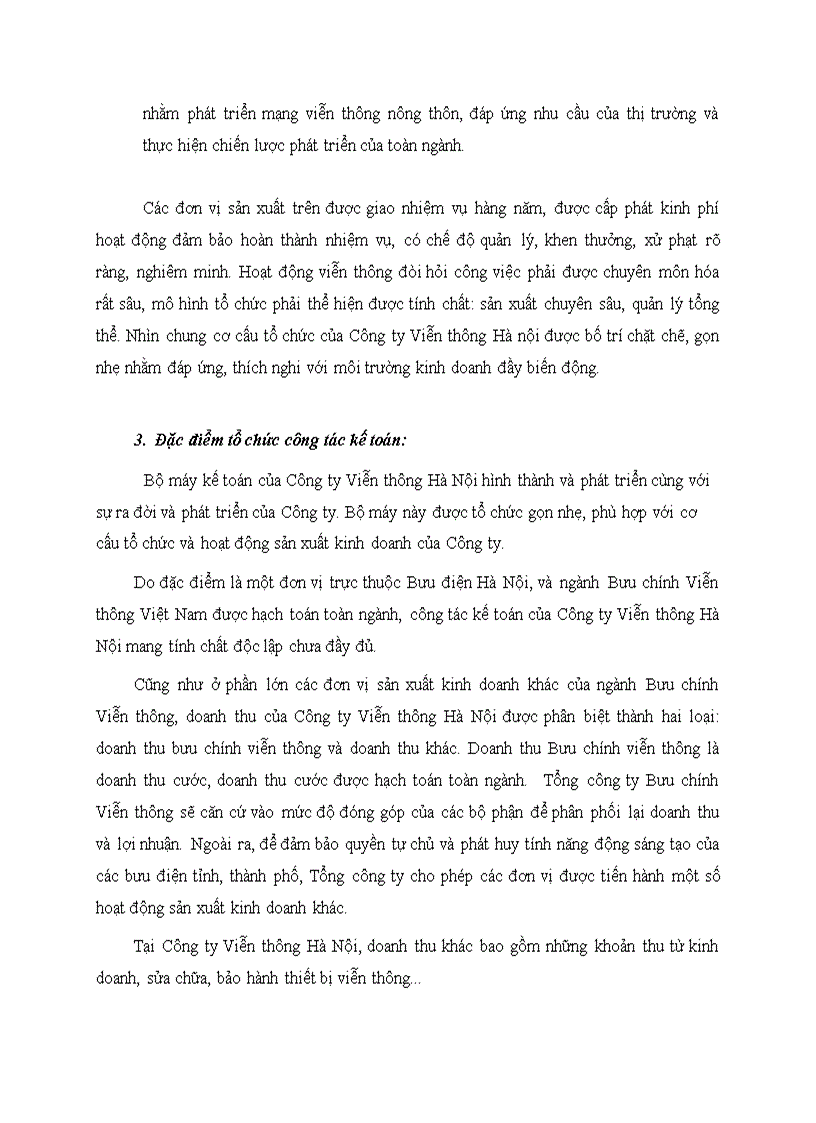 nhằm phát triển mạng viễn thông nông thôn, đáp ứng nhu cầu của thị trường và thực hiện chiến lược phát triển của toàn ngành.

Các đơn vị sản xuất trên được giao nhiệm vụ hàng năm, được cấp phát kinh phí hoạt động đảm bảo hoàn thành nhiệm vụ, có chế độ quản lý, khen thưởng, xử phạt rõ ràng, nghiêm minh. Hoạt động viễn thông đòi hỏi công việc phải được chuyên môn hóa rất sâu, mô hình tổ chức phải thể hiện được tính chất: sản xuất chuyên sâu, quản lý tổng thể. Nhìn chung cơ cấu tổ chức của Công ty Viễn thông Hà nội được bố trí chặt chẽ, gọn nhẹ nhằm đáp ứng, thích nghi với môi trường kinh doanh đầy biến động.

3. Đặc điểm tổ chức công tác kế toán:

Bộ máy kế toán của Công ty Viễn thông Hà Nội hình thành và phát triển cùng với sự ra đời và phát triển của Công ty. Bộ máy này được tổ chức gọn nhẹ, phù hợp với cơ cấu tổ chức và hoạt động sản xuất kinh doanh của Công ty.

Do đặc điểm là một đơn vị trực thuộc Bưu điện Hà Nội, và ngành Bưu chính Viễn thông Việt Nam được hạch toán toàn ngành, công tác kế toán của Công ty Viễn thông Hà Nội mang tính chất độc lập chưa đầy đủ.

Cũng như ở phần lớn các đơn vị sản xuất kinh doanh khác của ngành Bưu chính Viễn thông, doanh thu của Công ty Viễn thông Hà Nội được phân biệt thành hai loại: doanh thu bưu chính viễn thông và doanh thu khác. Doanh thu Bưu chính viễn thông là doanh thu cước, doanh thu cước được hạch toán toàn ngành. Tổng công ty Bưu chính Viễn thông sẽ căn cứ vào mức độ đóng góp của các bộ phận để phân phối lại doanh thu và lợi nhuận. Ngoài ra, để đảm bảo quyền tự chủ và phát huy tính năng động sáng tạo của các bưu điện tỉnh, thành phố, Tổng công ty cho phép các đơn vị được tiến hành một số hoạt động sản xuất kinh doanh khác.

Tại Công ty Viễn thông Hà Nội, doanh thu khác bao gồm những khoản thu từ kinh doanh, sửa chữa, bảo hành thiết bị viễn thông...